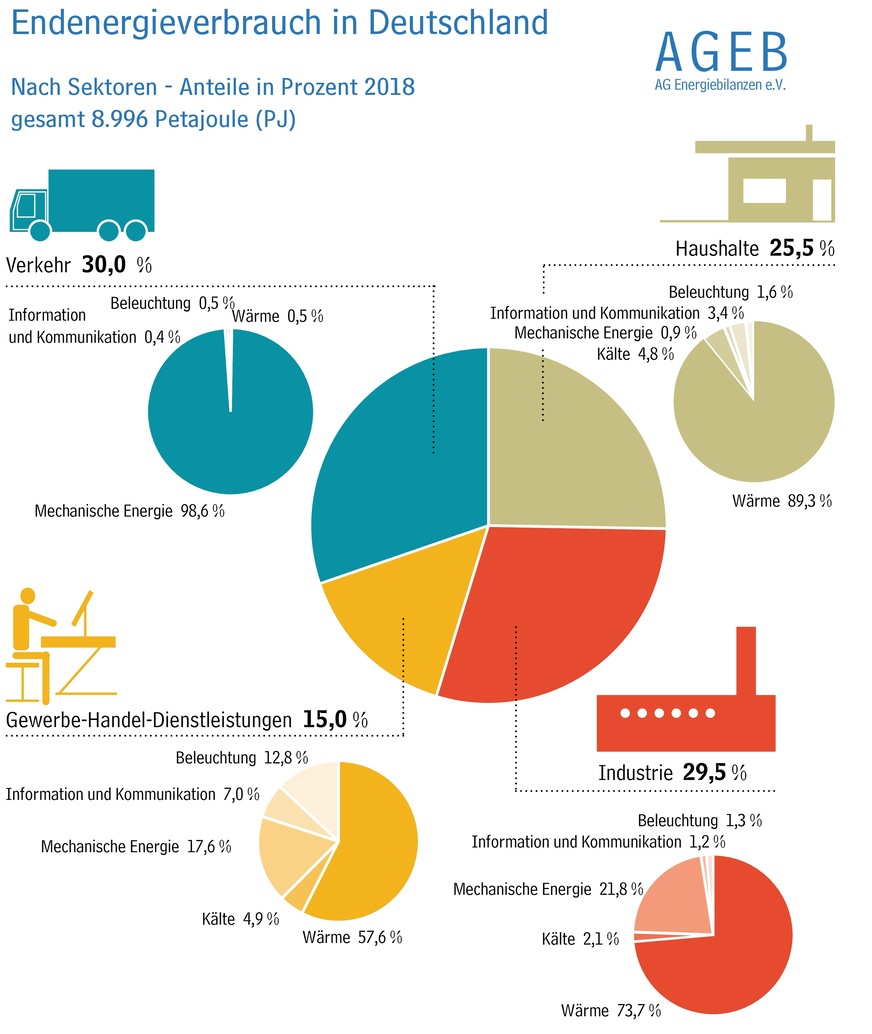 Endenergieverbrauch in Deutschland

Nach Sektoren - Anteile in Prozent 2018
gesamt 8.996 Petajoule (PJ)

AGEB
AG Energiebilanzen e.V.

Verkehr 30,0 %

Beleuchtung 0,5 %
Information und Kommunikation 0,4 %
Wärme 0,5 %
Mechanische Energie 98,6 %

Haushalte 25,5 %

Beleuchtung 1,6 %
Information und Kommunikation 3,4 %
Mechanische Energie 0,9 %
Kälte 4,8 %
Wärme 89,3 %

Gewerbe-Handel-Dienstleistungen 15,0 %

Beleuchtung 12,8 %
Information und Kommunikation 7,0 %
Mechanische Energie 17,6 %
Kälte 4,9 %
Wärme 57,6 %

Industrie 29,5 %

Beleuchtung 1,3 %
Information und Kommunikation 1,2 %
Mechanische Energie 21,8 %
Kälte 2,1 %
Wärme 73,7 %